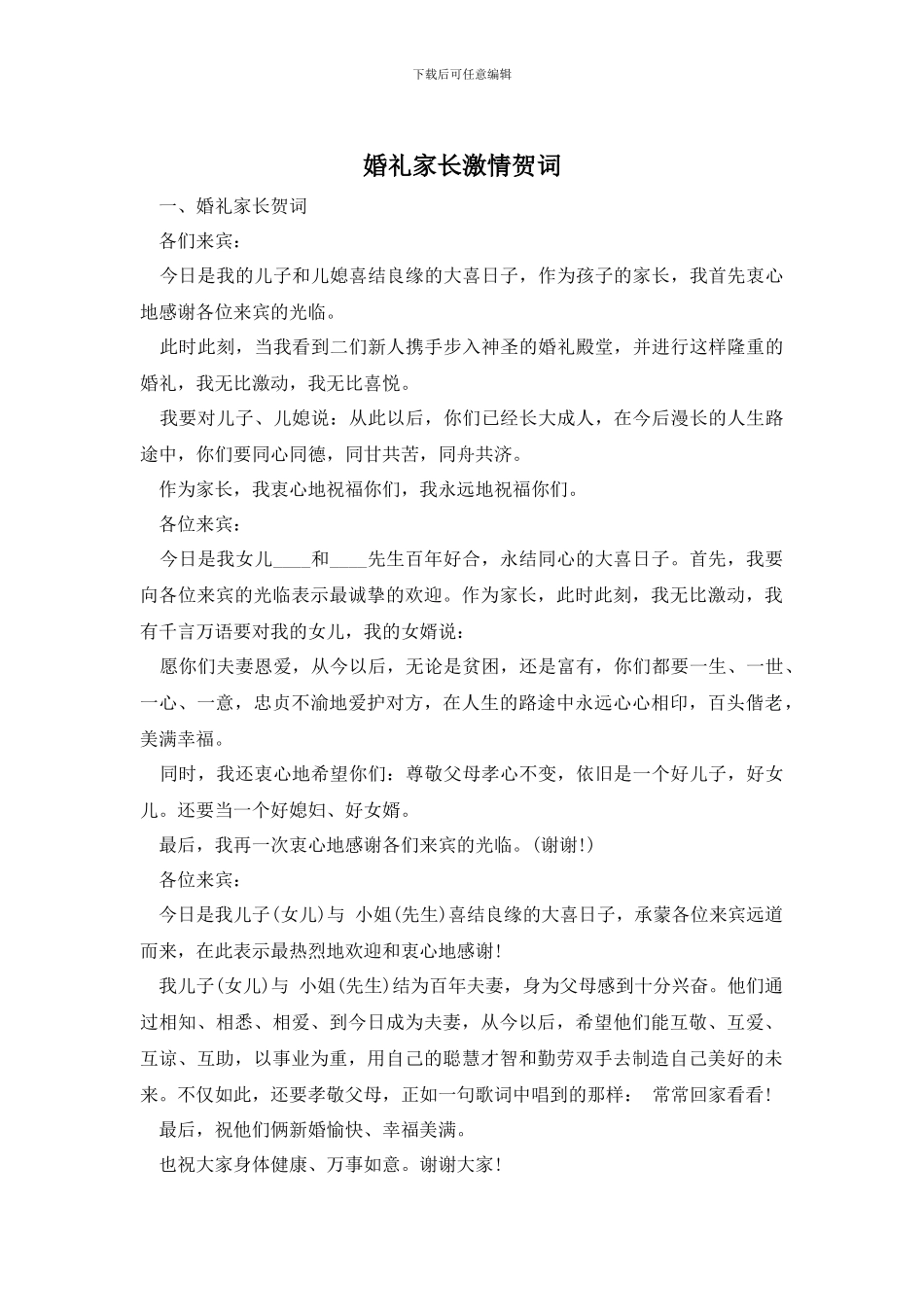 下载后可任意编辑

婚礼家长激情贺词

一、婚礼家长贺词

各们来宾：

今日是我的儿子和儿媳喜结良缘的大喜日子，作为孩子的家长，我首先衷心地感谢各位来宾的光临。

此时此刻，当我看到二们新人携手步入神圣的婚礼殿堂，并进行这样隆重的婚礼，我无比激动，我无比喜悦。

我要对儿子、儿媳说：从此以后，你们已经长大成人，在今后漫长的人生路途中，你们要同心同德，同甘共苦，同舟共济。

作为家长，我衷心地祝福你们，我永远地祝福你们。

各位来宾：

今日是我女儿____和____先生百年好合，永结同心的大喜日子。首先，我要向各位来宾的光临表示最诚挚的欢迎。作为家长，此时此刻，我无比激动，我有千言万语要对我的女儿，我的女婿说：

愿你们夫妻恩爱，从今以后，无论是贫困，还是富有，你们都要一生、一世、一心、一意，忠贞不渝地爱护对方，在人生的路途中永远心心相印，百头偕老，美满幸福。

同时，我还衷心地希望你们：尊敬父母孝心不变，依旧是一个好儿子，好女儿。还要当一个好媳妇、好女婿。

最后，我再一次衷心地感谢各们来宾的光临。(谢谢!)

各位来宾：

今日是我儿子(女儿)与 小姐(先生)喜结良缘的大喜日子，承蒙各位来宾远道而来，在此表示最热烈地欢迎和衷心地感谢!

我儿子(女儿)与 小姐(先生)结为百年夫妻，身为父母感到十分兴奋。他们通过相知、相悉、相爱、到今日成为夫妻，从今以后，希望他们能互敬、互爱、互谅、互助，以事业为重，用自己的聪慧才智和勤劳双手去制造自己美好的未来。不仅如此，还要孝敬父母，正如一句歌词中唱到的那样： 常常回家看看!

最后，祝他们俩新婚愉快、幸福美满。

也祝大家身体健康、万事如意。谢谢大家!